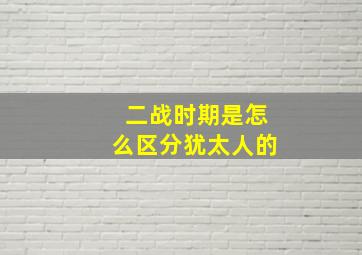 二战时期是怎么区分犹太人的